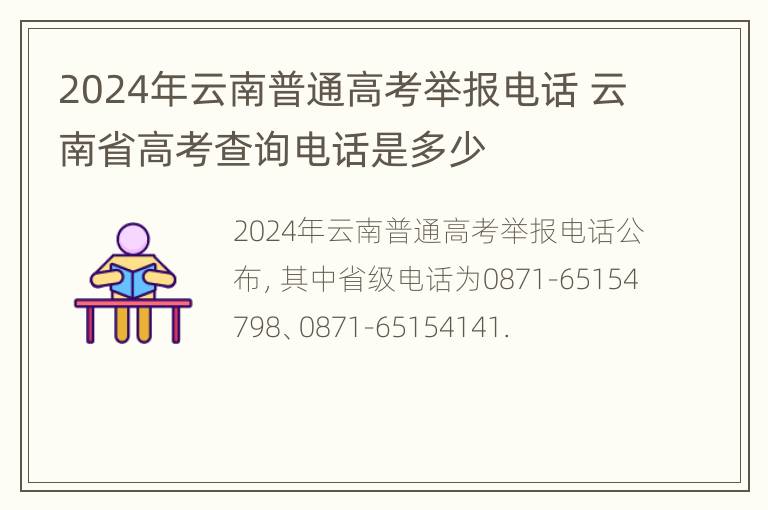 2024年云南普通高考举报电话 云南省高考查询电话是多少

2024年云南普通高考举报电话公布, 其中省级电话为0871-65154798、0871-65154141.